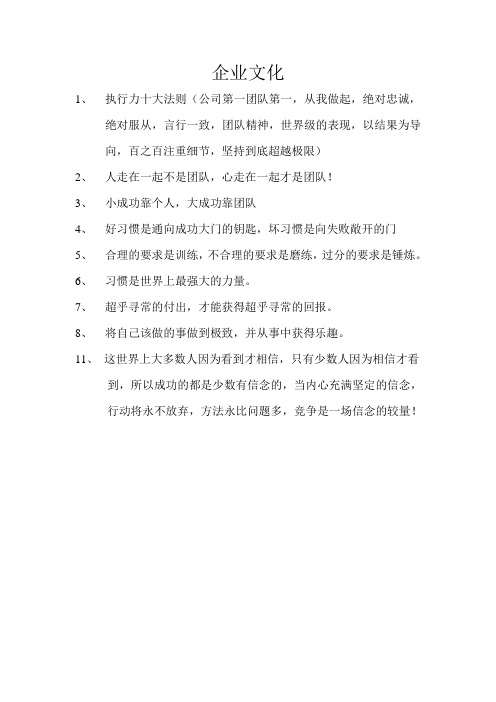 企业文化

1、 执行力十大法则（公司第一团队第一，从我做起，绝对忠诚，绝对服从，言行一致，团队精神，世界级的表现，以结果为导向，百之百注重细节，坚持到底超越极限）

2、 人走在一起不是团队，心走在一起才是团队！

3、 小成功靠个人，大成功靠团队

4、 好习惯是通向成功大门的钥匙，坏习惯是向失败敞开的门

5、 合理的要求是训练，不合理的要求是磨练，过分的要求是锤炼。

6、 习惯是世界上最强大的力量。

7、 超乎寻常的付出，才能获得超乎寻常的回报。

8、 将自己该做的事做到极致，并从事中获得乐趣。

11、 这世界上大多数人因为看到才相信，只有少数人因为相信才看到，所以成功的都是少数有信念的，当内心充满坚定的信念，行动将永不放弃，方法永比问题多，竞争是一场信念的较量！